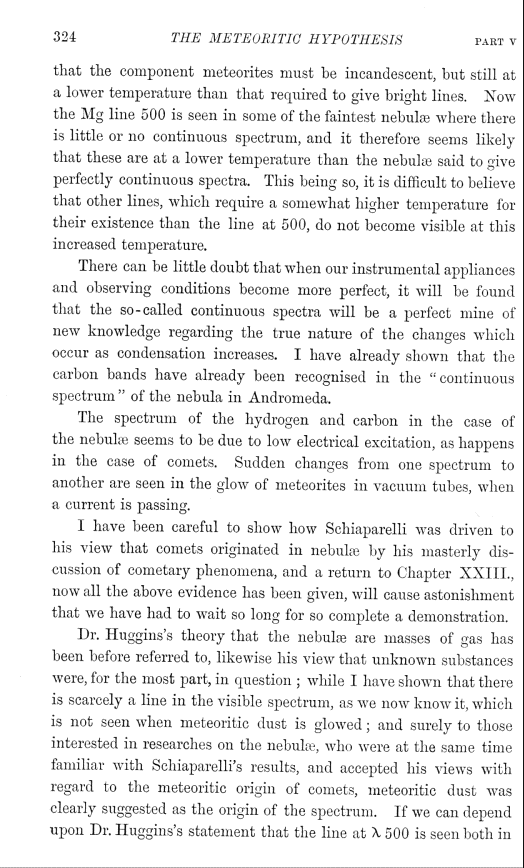 324 THE METEORITIC HYPOTHESIS PART V

that the component meteorites must be incandescent, but still at a lower temperature than that required to give bright lines. Now the Mg line 500 is seen in some of the faintest nebulæ where there is little or no continuous spectrum, and it therefore seems likely that these are at a lower temperature than the nebulæ said to give perfectly continuous spectra. This being so, it is difficult to believe that other lines, which require a somewhat higher temperature for their existence than the line at 500, do not become visible at this increased temperature.

There can be little doubt that when our instrumental appliances and observing conditions become more perfect, it will be found that the so-called continuous spectra will be a perfect mine of new knowledge regarding the true nature of the changes which occur as condensation increases. I have already shown that the carbon bands have already been recognised in the "continuous spectrum" of the nebula in Andromeda.

The spectrum of the hydrogen and carbon in the case of the nebulæ seems to be due to low electrical excitation, as happens in the case of comets. Sudden changes from one spectrum to another are seen in the glow of meteorites in vacuum tubes, when a current is passing.

I have been careful to show how Schiaparelli was driven to his view that comets originated in nebulæ by his masterly discussion of cometary phenomena, and a return to Chapter XXIII., now all the above evidence has been given, will cause astonishment that we have had to wait so long for so complete a demonstration.

Dr. Huggins's theory that the nebulæ are masses of gas has been before referred to, likewise his view that unknown substances were, for the most part, in question; while I have shown that there is scarcely a line in the visible spectrum, as we now know it, which is not seen when meteoritic dust is glowed; and surely to those interested in researches on the nebulæ, who were at the same time familiar with Schiaparelli's results, and accepted his views with regard to the meteoritic origin of comets, meteoritic dust was clearly suggested as the origin of the spectrum. If we can depend upon Dr. Huggins's statement that the line at $\lambda$ 500 is seen both in